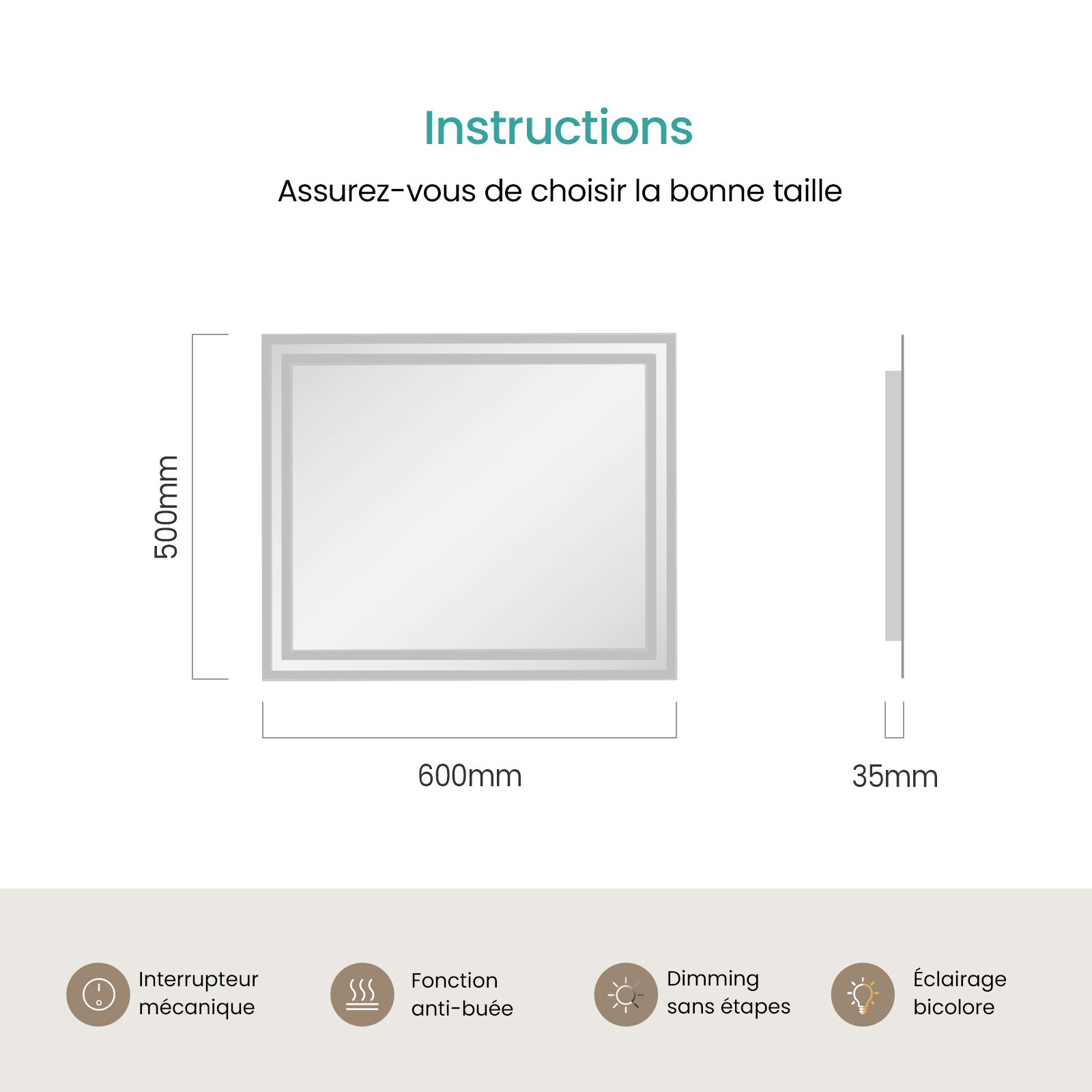 Instructions

Assurez-vous de choisir la bonne taille

500mm

600mm

35mm

Interrupteur mécanique

Fonction anti-buée

Dimming sans étapes

Éclairage bicolore